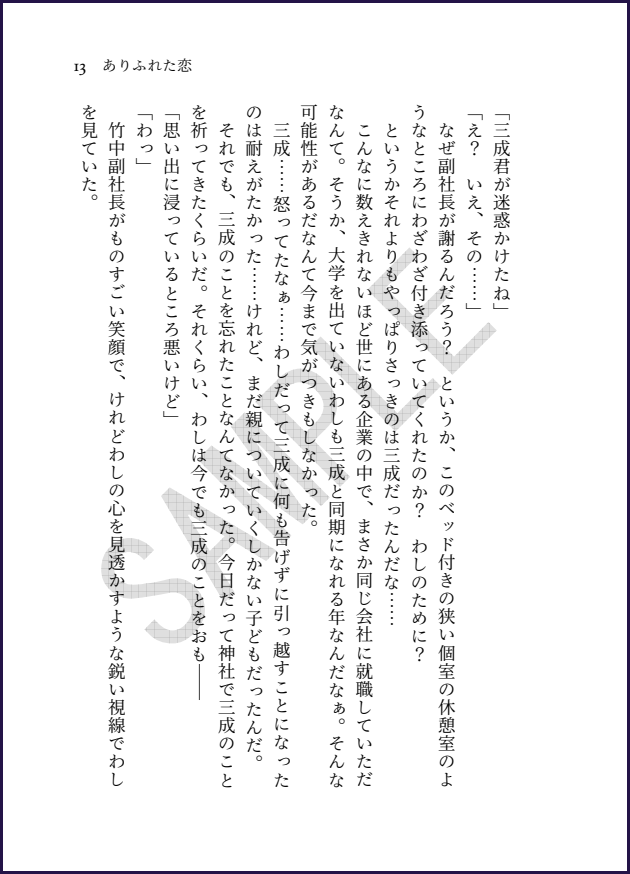 13　ありふれた恋

「三成君が迷惑かけたね」

「え？　いえ、その……」

なぜ副社長が謝るんだろう？　というか、このベッド付きの狭い個室の休憩室のようなところにわざわざ付き添っていてくれたのか？　わしのために？

というかそれよりもやっぱりさっきのは三成だったんだな……

こんなに数えきれないほど世にある企業の中で、まさか同じ会社に就職していただなんて。そうか、大学を出ていないわしも三成と同期になれる年なんだなぁ。そんな可能性があるだなんて今まで気がつきもしなかった。

三成……怒ってたなぁ……わしだって三成に何も告げずに引っ越すことになったのは耐えがたかった……けれど、まだ親についていくしかない子どもだったんだ。

それでも、三成のことを忘れたことなんてなかった。今日だって神社で三成のことを祈ってきたくらいだ。それくらい、わしは今でも三成のことをおも――

「思い出に浸っているところ悪いけど」

「わっ」

竹中副社長がものすごい笑顔で、けれどわしの心を見透かすような鋭い視線でわしを見ていた。

SAMPLE